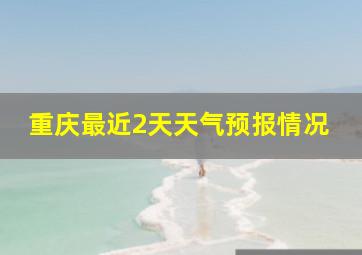 重庆最近2天天气预报情况